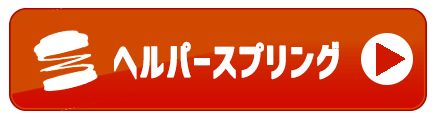 ヘルパースプリング